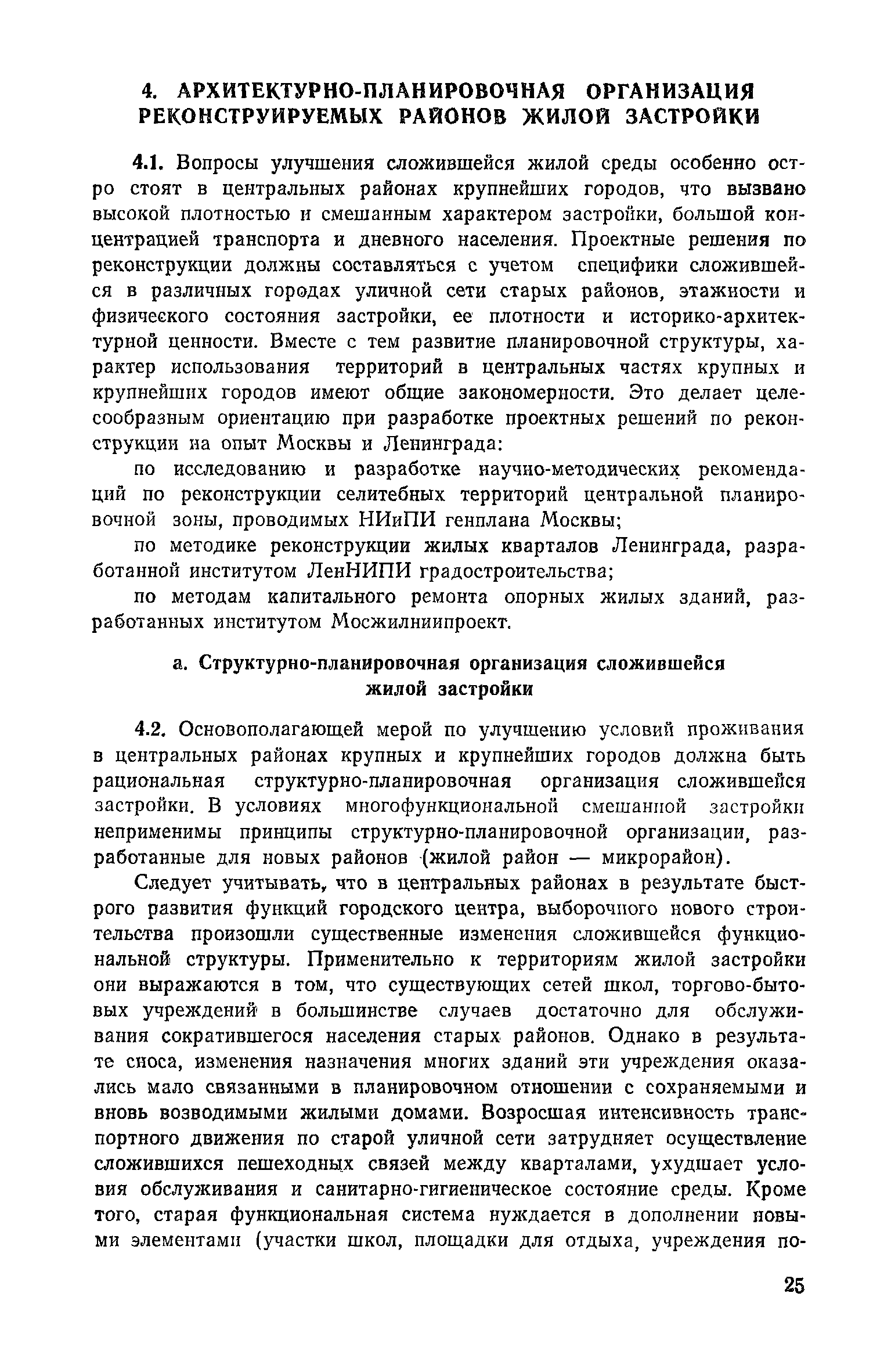 4. АРХИТЕКТУРНО-ПЛАНИРОВОЧНАЯ ОРГАНИЗАЦИЯ РЕКОНСТРУИРУЕМЫХ РАЙОНОВ ЖИЛОЙ ЗАСТРОЙКИ

4.1. Вопросы улучшения сложившейся жилой среды особенно остро стоят в центральных районах крупнейших городов, что вызвано высокой плотностью и смешанным характером застройки, большой концентрацией транспорта и дневного населения. Проектные решения по реконструкции должны составляться с учетом специфики сложившейся в различных городах уличной сети старых районов, этажности и физического состояния застройки, ее плотности и историко-архитектурной ценности. Вместе с тем развитие планировочной структуры, характер использования территорий в центральных частях крупных и крупнейших городов имеют общие закономерности. Это делает целесообразным ориентацию при разработке проектных решений по реконструкции на опыт Москвы и Ленинграда:

по исследованию и разработке научно-методических рекомендаций по реконструкции селитебных территорий центральной планировочной зоны, проводимых НИиПИ генплана Москвы;

по методике реконструкции жилых кварталов Ленинграда, разработанной институтом ЛенНИПИ градостроительства;

по методам капитального ремонта опорных жилых зданий, разработанных институтом Мосжилниипроект.

а. Структурно-планировочная организация сложившейся жилой застройки

4.2. Основополагающей мерой по улучшению условий проживания в центральных районах крупных и крупнейших городов должна быть рациональная структурно-планировочная организация сложившейся застройки. В условиях многофункциональной смешанной застройки неприменимы принципы структурно-планировочной организации, разработанные для новых районов (жилой район — микрорайон).

Следует учитывать, что в центральных районах в результате быстрого развития функций городского центра, выборочного нового строительства произошли существенные изменения сложившейся функциональной структуры. Применительно к территориям жилой застройки они выражаются в том, что существующих сетей школ, торгово-бытовых учреждений в большинстве случаев достаточно для обслуживания сократившегося населения старых районов. Однако в результате сноса, изменения назначения многих зданий эти учреждения оказались мало связанными в планировочном отношении с сохраняемыми и вновь возводимыми жилыми домами. Возросшая интенсивность транспортного движения по старой уличной сети затрудняет осуществление сложившихся пешеходных связей между кварталами, ухудшает условия обслуживания и санитарно-гигиеническое состояние среды. Кроме того, старая функциональная система нуждается в дополнении новыми элементами (участки школ, площадки для отдыха, учреждения по-

25